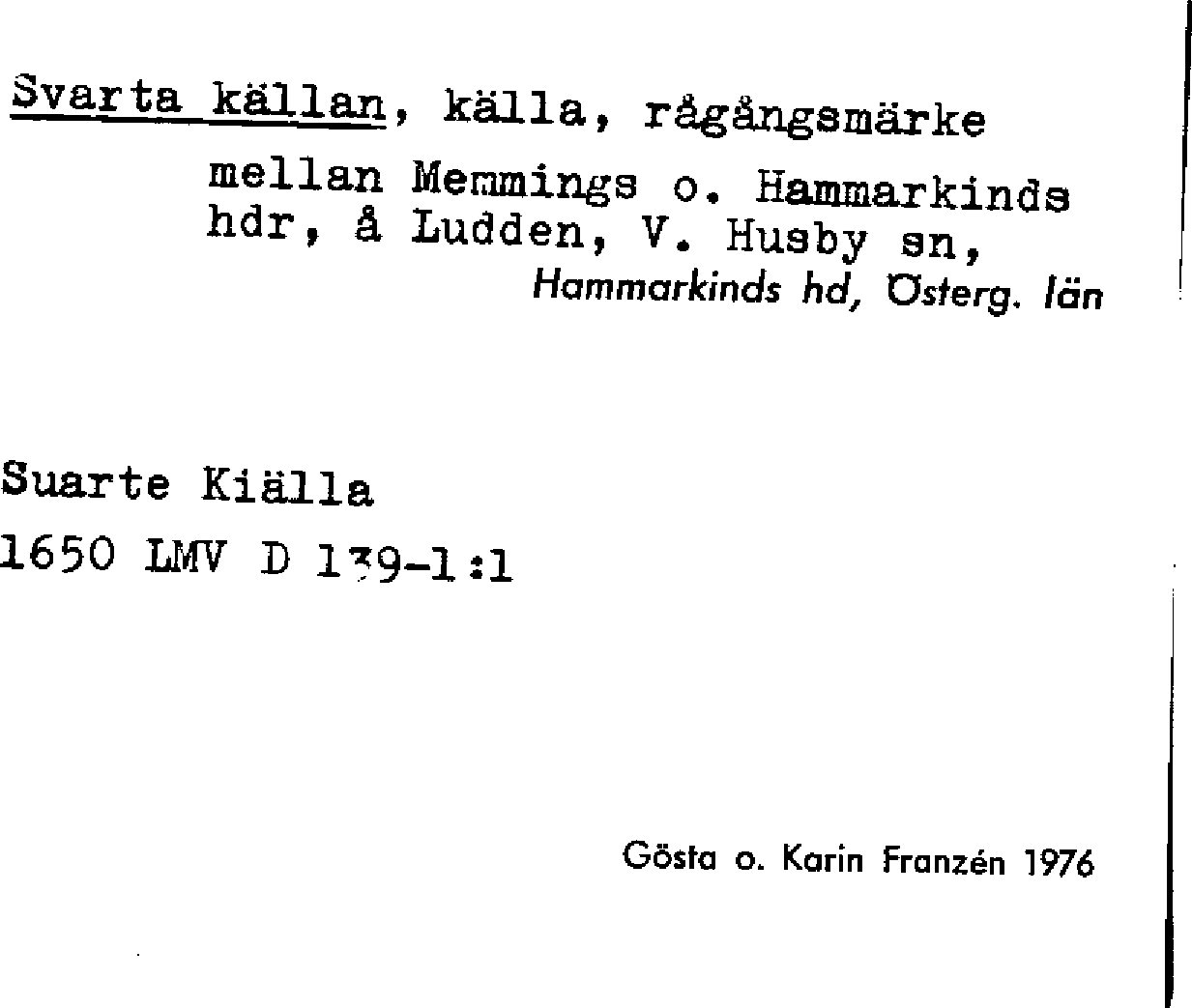 Svarta källan, källa, rågångsmärke

mellan Memmings o. Hammarkinds hdr, å Ludden, V. Husby sn,

Hammarkinds hd, Österg. län

Suarte Kiälla

1650 LMV D 139-1:1

Gösta o. Karin Franzén 1976